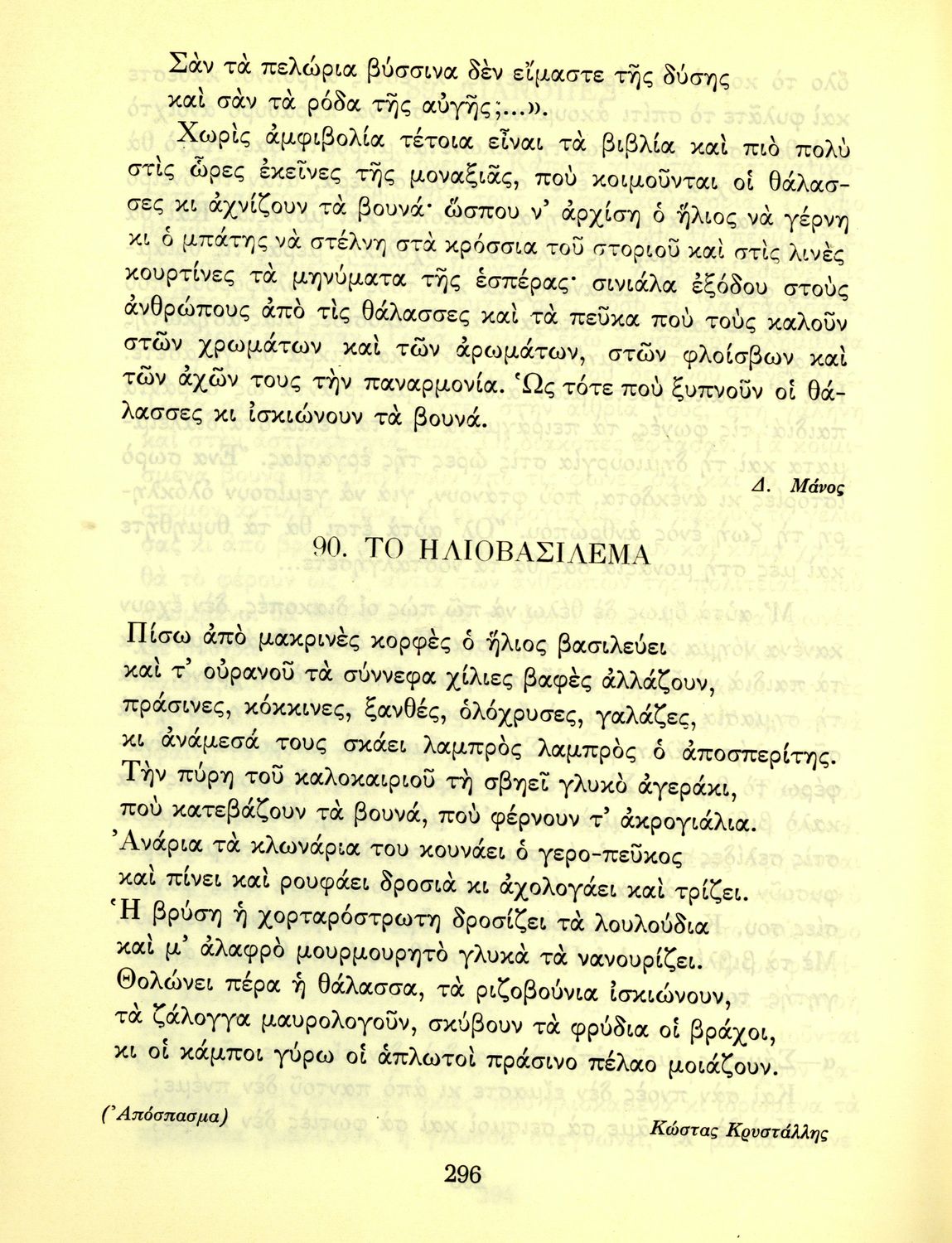 Σὰν τὰ πελώρια βύσσινα δὲν εἴμαστε τῆς δύσης
καὶ σὰν τὰ ρόδα τῆς αὐγῆς;...».

Χωρὶς ἀμφιβολία τέτοια εἶναι τὰ βιβλία καὶ πιὸ πολὺ στὶς ὧρες ἐκεῖνες τῆς μοναξιᾶς, ποὺ κοιμοῦνται οἱ θάλασσες κι ἀχνίζουν τὰ βουνά· ὥσπου ν' ἀρχίση ὁ ἥλιος νὰ γέρνη κι ὁ μπάτης νὰ στέλνη στὰ κρόσσια τοῦ στοριοῦ καὶ στὶς λινὲς κουρτίνες τὰ μηνύματα τῆς ἑσπέρας· σινιάλα ἐξόδου στοὺς ἀνθρώπους ἀπὸ τὶς θάλασσες καὶ τὰ πεῦκα ποὺ τοὺς καλοῦν στῶν χρωμάτων καὶ τῶν ἀρωμάτων, στῶν φλοίσβων καὶ τῶν ἀχῶν τους τὴν παναρμονία. Ὡς τότε ποὺ ξυπνοῦν οἱ θάλασσες κι ἰσκιώνουν τὰ βουνά.

Δ. Μάνος

90. ΤΟ ΗΛΙΟΒΑΣΙΛΕΜΑ

Πίσω ἀπὸ μακρινὲς κορφὲς ὁ ἥλιος βασιλεύει
καὶ τ' οὐρανοῦ τὰ σύννεφα χίλιες βαφὲς ἀλλάζουν,
πράσινες, κόκκινες, ξανθές, ὁλόχρυσες, γαλάζες,
κι ἀνάμεσά τους σκάει λαμπρὸς λαμπρὸς ὁ ἀποσπερίτης.
Τὴν πύρη τοῦ καλοκαιριοῦ τὴ σβηεῖ γλυκὸ ἀγεράκι,
ποὺ κατεβάζουν τὰ βουνά, ποὺ φέρνουν τ' ἀκρογιάλια.
Ἀνάρια τὰ κλωνάρια του κουνάει ὁ γερο-πεῦκος
καὶ πίνει καὶ ρουφάει δροσιὰ κι ἀχολογάει καὶ τρίζει.
Ἡ βρύση ἡ χορταρόστρωτη δροσίζει τὰ λουλούδια
καὶ μ' ἀλαφρὸ μουρμουρητὸ γλυκὰ τὰ νανουρίζει.
Θολώνει πέρα ἡ θάλασσα, τὰ ριζοβούνια ἰσκιώνουν,
τὰ ζάλογγα μαυρολογοῦν, σκύβουν τὰ φρύδια οἱ βράχοι,
κι οἱ κάμποι γύρω οἱ ἁπλωτοὶ πράσινο πέλαο μοιάζουν.

(Ἀπόσπασμα)

Κώστας Κρυστάλλης

296